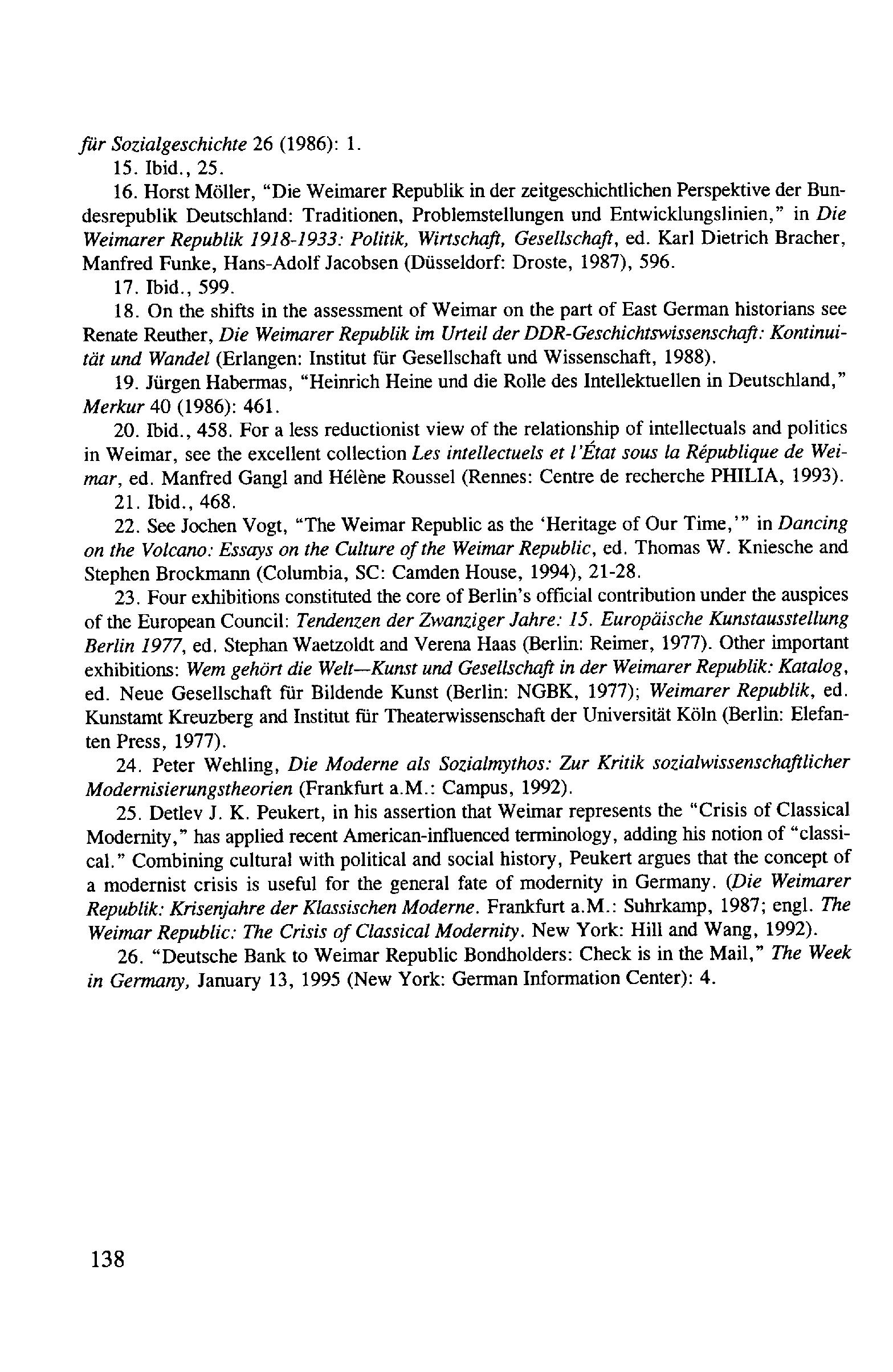 für Sozialgeschichte 26 (1986): 1.

15. Ibid., 25.

16. Horst Möller, "Die Weimarer Republik in der zeitgeschichtlichen Perspektive der Bundesrepublik Deutschland: Traditionen, Problemstellungen und Entwicklungslinien," in Die Weimarer Republik 1918-1933: Politik, Wirtschaft, Gesellschaft, ed. Karl Dietrich Bracher, Manfred Funke, Hans-Adolf Jacobsen (Düsseldorf: Droste, 1987), 596.

17. Ibid., 599.

18. On the shifts in the assessment of Weimar on the part of East German historians see Renate Reuther, Die Weimarer Republik im Urteil der DDR-Geschichtswissenschaft: Kontinuität und Wandel (Erlangen: Institut für Gesellschaft und Wissenschaft, 1988).

19. Jürgen Habermas, "Heinrich Heine und die Rolle des Intellektuellen in Deutschland," Merkur 40 (1986): 461.

20. Ibid., 458. For a less reductionist view of the relationship of intellectuals and politics in Weimar, see the excellent collection Les intellectuels et l'État sous la République de Weimar, ed. Manfred Gangl and Hélène Roussel (Rennes: Centre de recherche PHILIA, 1993).

21. Ibid., 468.

22. See Jochen Vogt, "The Weimar Republic as the 'Heritage of Our Time,'" in Dancing on the Volcano: Essays on the Culture of the Weimar Republic, ed. Thomas W. Kniesche and Stephen Brockmann (Columbia, SC: Camden House, 1994), 21-28.

23. Four exhibitions constituted the core of Berlin's official contribution under the auspices of the European Council: Tendenzen der Zwanziger Jahre: 15. Europäische Kunstausstellung Berlin 1977, ed. Stephan Waetzoldt and Verena Haas (Berlin: Reimer, 1977). Other important exhibitions: Wem gehört die Welt—Kunst und Gesellschaft in der Weimarer Republik: Katalog, ed. Neue Gesellschaft für Bildende Kunst (Berlin: NGBK, 1977); Weimarer Republik, ed. Kunstamt Kreuzberg and Institut für Theaterwissenschaft der Universität Köln (Berlin: Elefanten Press, 1977).

24. Peter Wehling, Die Moderne als Sozialmythos: Zur Kritik sozialwissenschaftlicher Modernisierungstheorien (Frankfurt a.M.: Campus, 1992).

25. Detlev J. K. Peukert, in his assertion that Weimar represents the "Crisis of Classical Modernity," has applied recent American-influenced terminology, adding his notion of "classical." Combining cultural with political and social history, Peukert argues that the concept of a modernist crisis is useful for the general fate of modernity in Germany. (Die Weimarer Republik: Krisenjahre der Klassischen Moderne. Frankfurt a.M.: Suhrkamp, 1987; engl. The Weimar Republic: The Crisis of Classical Modernity. New York: Hill and Wang, 1992).

26. "Deutsche Bank to Weimar Republic Bondholders: Check is in the Mail," The Week in Germany, January 13, 1995 (New York: German Information Center): 4.

138